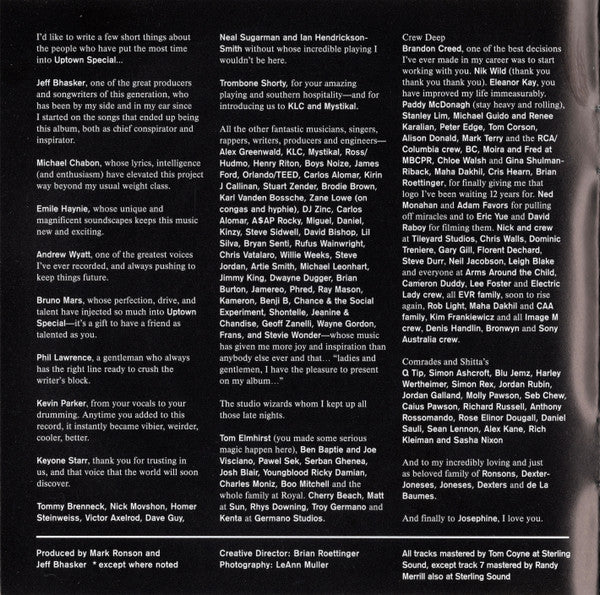 I'd like to write a few short things about the people who have put the most time into Uptown Special...

Jeff Bhasker, one of the great producers and songwriters of this generation, who has been by my side and in my ear since I started on the songs that ended up being this album, both as chief conspirator and inspirator.

Michael Chabon, whose lyrics, intelligence (and enthusiasm) have elevated this project way beyond my usual weight class.

Emile Haynie, whose unique and magnificent soundscapes keeps this music new and exciting.

Andrew Wyatt, one of the greatest voices I've ever recorded, and always pushing to keep things future.

Bruno Mars, whose perfection, drive, and talent have injected so much into Uptown Special—it's a gift to have a friend as talented as you.

Phil Lawrence, a gentleman who always has the right line ready to crush the writer's block.

Kevin Parker, from your vocals to your drumming. Anytime you added to this record, it instantly became vibier, weirder, cooler, better.

Keyone Starr, thank you for trusting in us, and that voice that the world will soon discover.

Tommy Brenneck, Nick Movshon, Homer Steinweiss, Victor Axelrod, Dave Guy, Neal Sugarman and Ian Hendrickson-Smith without whose incredible playing I wouldn't be here.

Trombone Shorty, for your amazing playing and southern hospitality—and for introducing us to KLC and Mystikal.

All the other fantastic musicians, singers, rappers, writers, producers and engineers—Alex Greenwald, KLC, Mystikal, Ross/Hudmo, Henry Riton, Boys Noize, James Ford, Orlando/TEED, Carlos Alomar, Kirin J Callinan, Stuart Zender, Brodie Brown, Karl Vanden Bossche, Zane Lowe (on congas and hyphie), DJ Zinc, Carlos Alomar, A$AP Rocky, Miguel, Daniel, Kinzy, Steve Sidwell, David Bishop, Lil Silva, Bryan Senti, Rufus Wainwright, Chris Vatalaro, Willie Weeks, Steve Jordan, Artie Smith, Michael Leonhart, Jimmy King, Dwayne Dugger, Brian Burton, Jamereo, Phred, Ray Mason, Kameron, Benji B, Chance & the Social Experiment, Shontelle, Jeanine & Chandise, Geoff Zanelli, Wayne Gordon, Frans, and Stevie Wonder—whose music has given me more joy and inspiration than anybody else ever and that... "ladies and gentlemen, I have the pleasure to present on my album..."

The studio wizards whom I kept up all those late nights.

Tom Elmhirst (you made some serious magic happen here), Ben Baptie and Joe Visciano, Pawel Sek, Serban Ghenea, Josh Blair, Youngblood Ricky Damian, Charles Moniz, Boo Mitchell and the whole family at Royal. Cherry Beach, Matt at Sun, Rhys Downing, Troy Germano and Kenta at Germano Studios.

Crew Deep
Brandon Creed, one of the best decisions I've ever made in my career was to start working with you. Nik Wild (thank you thank you thank you). Eleanor Kay, you have improved my life immeasurably. Paddy McDonagh (stay heavy and rolling), Stanley Lim, Michael Guido and Renee Karalian, Peter Edge, Tom Corson, Alison Donald, Mark Terry and the RCA/Columbia crew, BC, Moira and Fred at MBCPR, Chloe Walsh and Gina Shulman-Riback, Maha Dakhil, Cris Hearn, Brian Roettinger, for finally giving me that logo I've been waiting 12 years for. Ned Monahan and Adam Favors for pulling off miracles and to Eric Yue and David Raboy for filming them. Nick and crew at Tileyard Studios, Chris Walls, Dominic Treniere, Gary Gill, Florent Dechard, Steve Durr, Neil Jacobson, Leigh Blake and everyone at Arms Around the Child, Cameron Duddy, Lee Foster and Electric Lady crew, all EVR family, soon to rise again, Rob Light, Maha Dakhil and CAA family, Kim Frankiewicz and all Image M crew, Denis Handlin, Bronwyn and Sony Australia crew.

Comrades and Shitta's
Q Tip, Simon Ashcroft, Blu Jemz, Harley Wertheimer, Simon Rex, Jordan Rubin, Jordan Galland, Molly Pawson, Seb Chew, Caius Pawson, Richard Russell, Anthony Rossomando, Rose Elinor Dougall, Daniel Sauli, Sean Lennon, Alex Kane, Rich Kleiman and Sasha Nixon

And to my incredibly loving and just as beloved family of Ronsons, Dexter-Joneses, Joneses, Dexters and de La Baumes.

And finally to Josephine, I love you.

Produced by Mark Ronson and Jeff Bhasker * except where noted

Creative Director: Brian Roettinger
Photography: LeAnn Muller

All tracks mastered by Tom Coyne at Sterling Sound, except track 7 mastered by Randy Merrill also at Sterling Sound